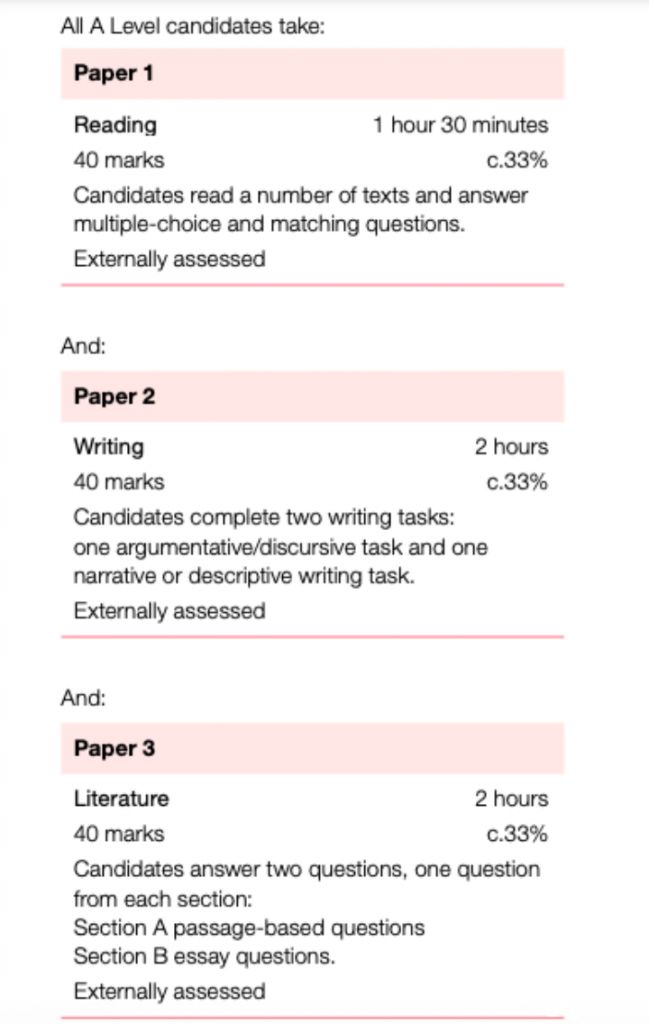 All A Level candidates take:

**Paper 1**

Reading 1 hour 30 minutes

40 marks c.33%

Candidates read a number of texts and answer multiple-choice and matching questions.

Externally assessed

And:

**Paper 2**

Writing 2 hours

40 marks c.33%

Candidates complete two writing tasks: one argumentative/discursive task and one narrative or descriptive writing task.

Externally assessed

And:

**Paper 3**

Literature 2 hours

40 marks c.33%

Candidates answer two questions, one question from each section:
Section A passage-based questions
Section B essay questions.

Externally assessed